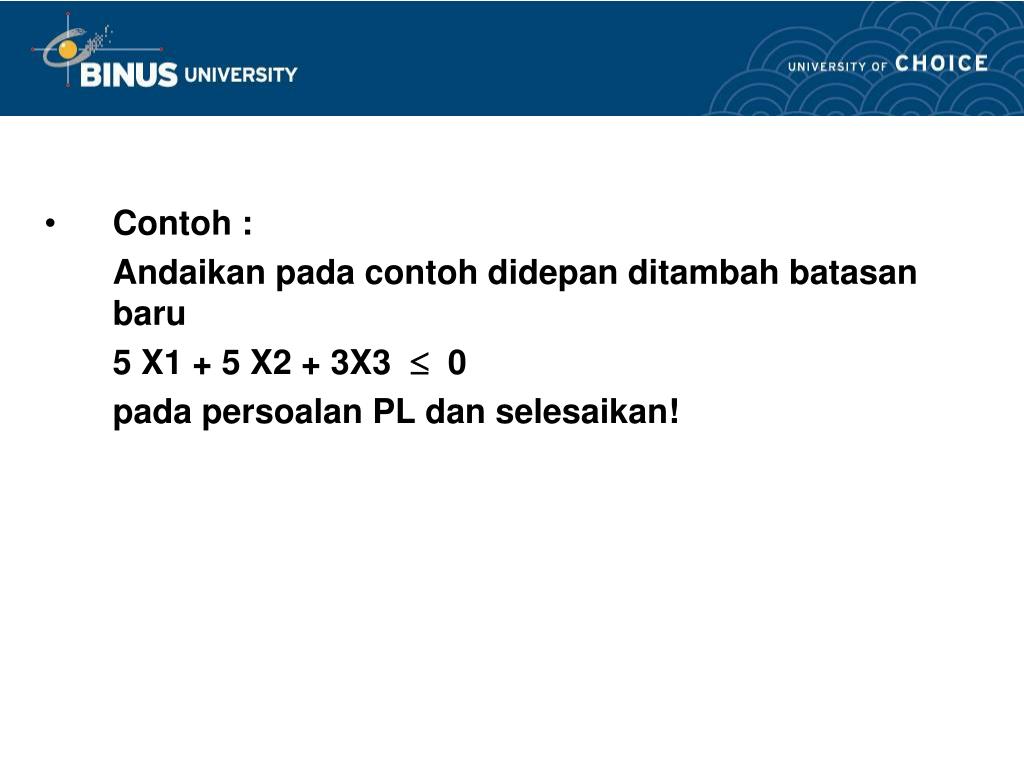 BINUS UNIVERSITY

UNIVERSITY OF CHOICE

• Contoh :

Andaikan pada contoh didepan ditambah batasan baru

5 X1 + 5 X2 + 3X3 $\leq$ 0

pada persoalan PL dan selesaikan!